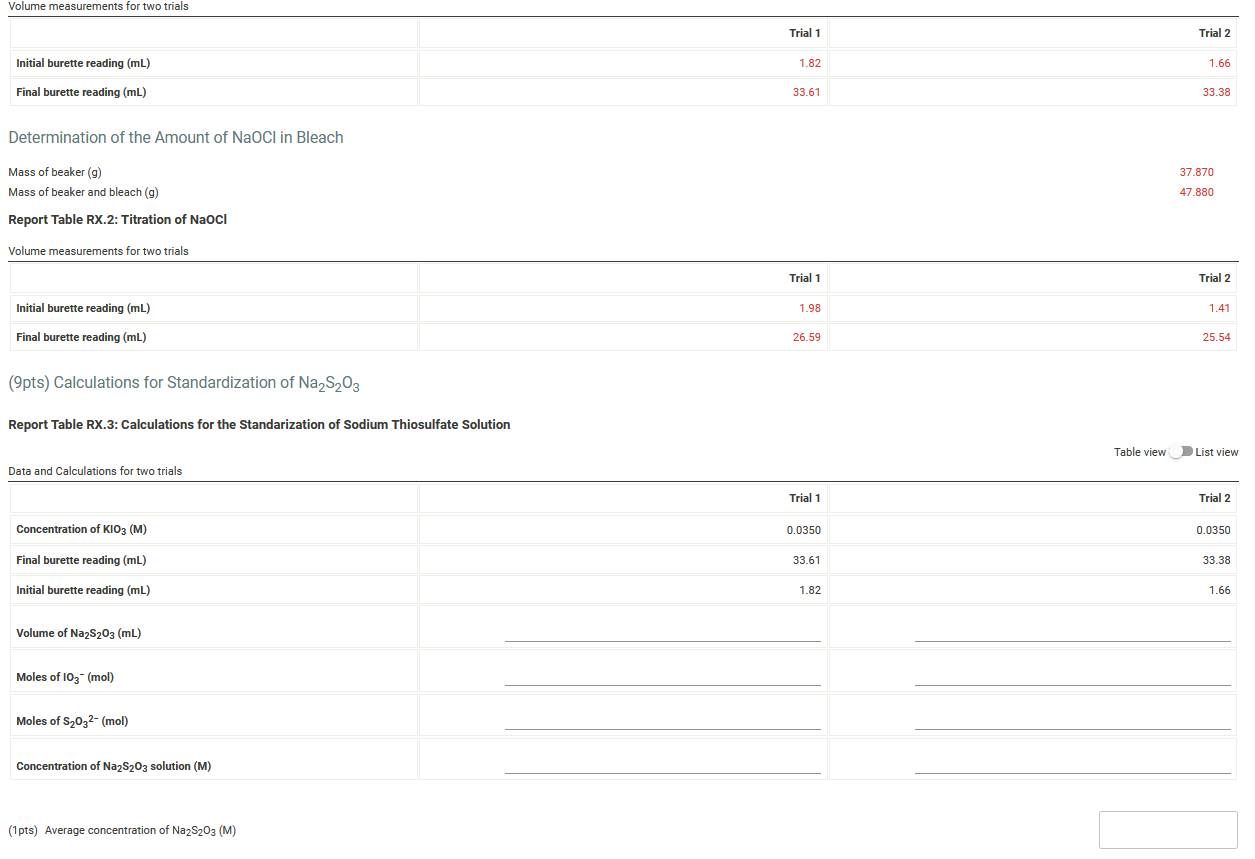 Volume measurements for two trials

| | Trial 1 | Trial 2 |
|---|---|---|
| Initial burette reading (mL) | 1.82 | 1.66 |
| Final burette reading (mL) | 33.61 | 33.38 |

Determination of the Amount of NaOCl in Bleach

Mass of beaker (g) 37.870
Mass of beaker and bleach (g) 47.880

Report Table RX.2: Titration of NaOCl

Volume measurements for two trials

| | Trial 1 | Trial 2 |
|---|---|---|
| Initial burette reading (mL) | 1.98 | 1.41 |
| Final burette reading (mL) | 26.59 | 25.54 |

(9pts) Calculations for Standardization of $Na_2S_2O_3$

Report Table RX.3: Calculations for the Standarization of Sodium Thiosulfate Solution

Table view List view

Data and Calculations for two trials

| | Trial 1 | Trial 2 |
|---|---|---|
| Concentration of $KIO_3$ (M) | 0.0350 | 0.0350 |
| Final burette reading (mL) | 33.61 | 33.38 |
| Initial burette reading (mL) | 1.82 | 1.66 |
| Volume of $Na_2S_2O_3$ (mL) | | |
| Moles of $IO_3^-$ (mol) | | |
| Moles of $S_2O_3^{2-}$ (mol) | | |
| Concentration of $Na_2S_2O_3$ solution (M) | | |

(1pts) Average concentration of $Na_2S_2O_3$ (M)